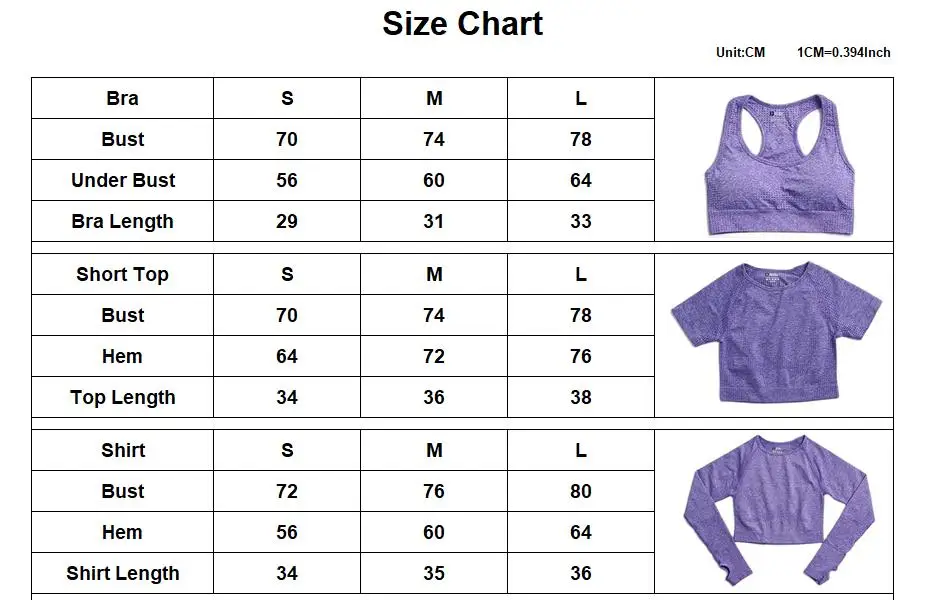 Size Chart

Unit:CM 1CM=0.394Inch

| Bra | S | M | L |
|---|---|---|---|
| Bust | 70 | 74 | 78 |
| Under Bust | 56 | 60 | 64 |
| Bra Length | 29 | 31 | 33 |

| Short Top | S | M | L |
|---|---|---|---|
| Bust | 70 | 74 | 78 |
| Hem | 64 | 72 | 76 |
| Top Length | 34 | 36 | 38 |

| Shirt | S | M | L |
|---|---|---|---|
| Bust | 72 | 76 | 80 |
| Hem | 56 | 60 | 64 |
| Shirt Length | 34 | 35 | 36 |